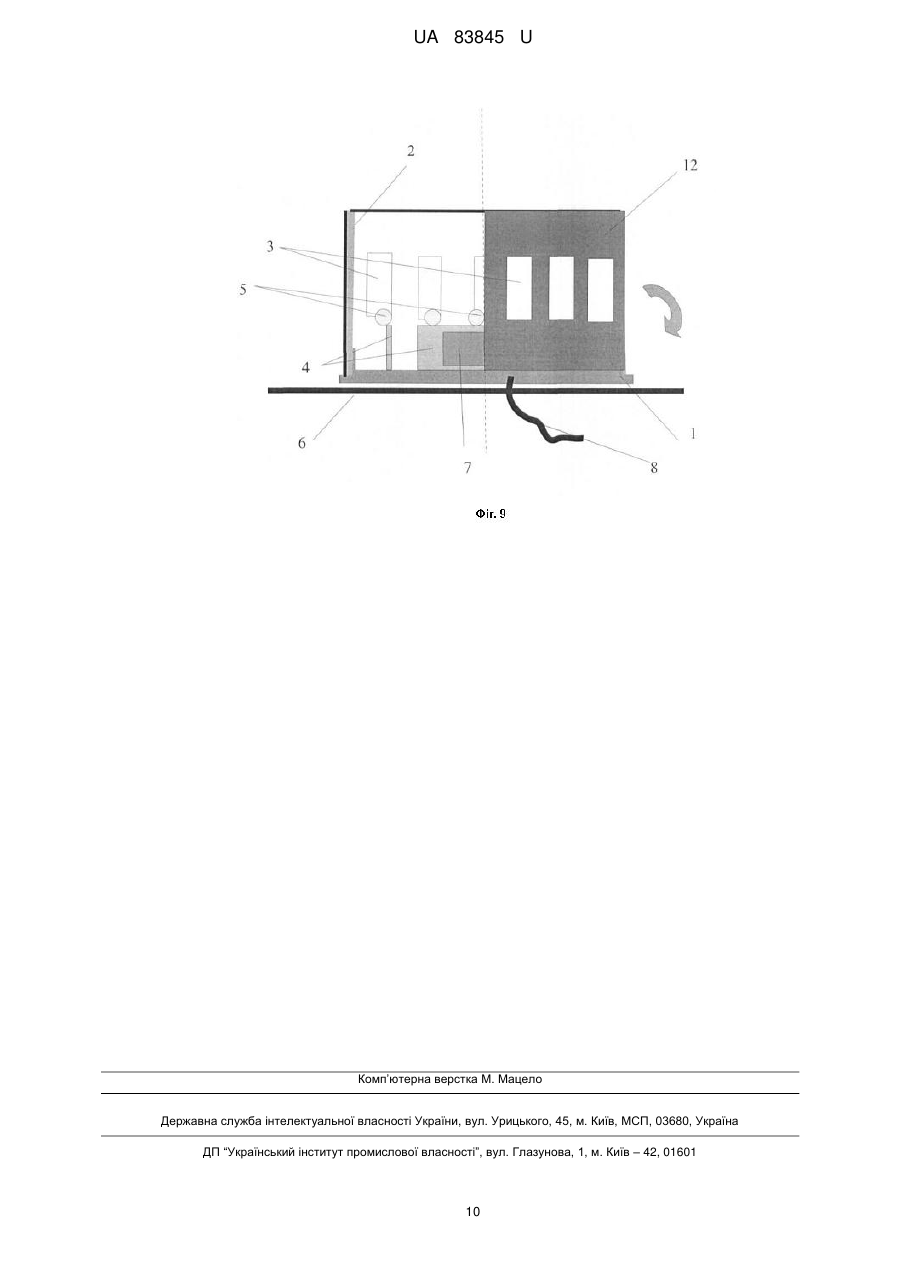 UA 83845 U

2

12

3

5

4

6

7

8

1

Фіг. 9

Комп'ютерна верстка М. Мацело

Державна служба інтелектуальної власності України, вул. Урицького, 45, м. Київ, МСП, 03680, Україна

ДП "Український інститут промислової власності", вул. Глазунова, 1, м. Київ – 42, 01601

10